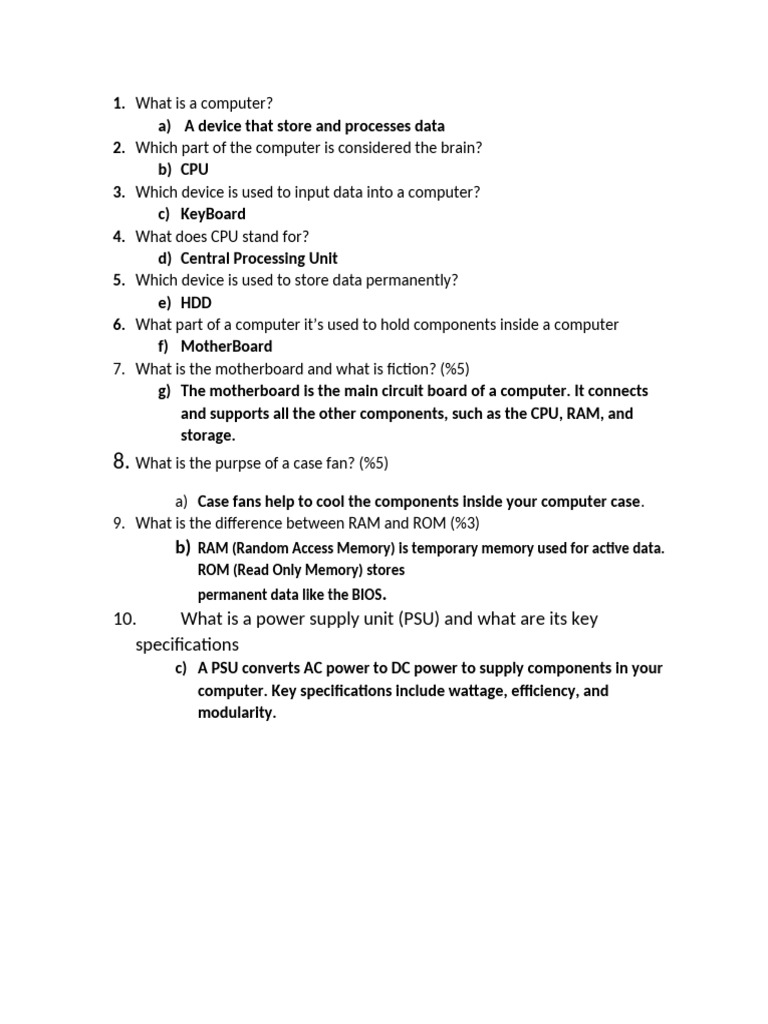 1. What is a computer?
a) A device that store and processes data
2. Which part of the computer is considered the brain?
b) CPU
3. Which device is used to input data into a computer?
c) KeyBoard
4. What does CPU stand for?
d) Central Processing Unit
5. Which device is used to store data permanently?
e) HDD
6. What part of a computer it's used to hold components inside a computer
f) MotherBoard
7. What is the motherboard and what is fiction? (%5)
g) The motherboard is the main circuit board of a computer. It connects and supports all the other components, such as the CPU, RAM, and storage.
8. What is the purpse of a case fan? (%5)
a) Case fans help to cool the components inside your computer case.
9. What is the difference between RAM and ROM (%3)
b) RAM (Random Access Memory) is temporary memory used for active data. ROM (Read Only Memory) stores permanent data like the BIOS.
10. What is a power supply unit (PSU) and what are its key specifications
c) A PSU converts AC power to DC power to supply components in your computer. Key specifications include wattage, efficiency, and modularity.